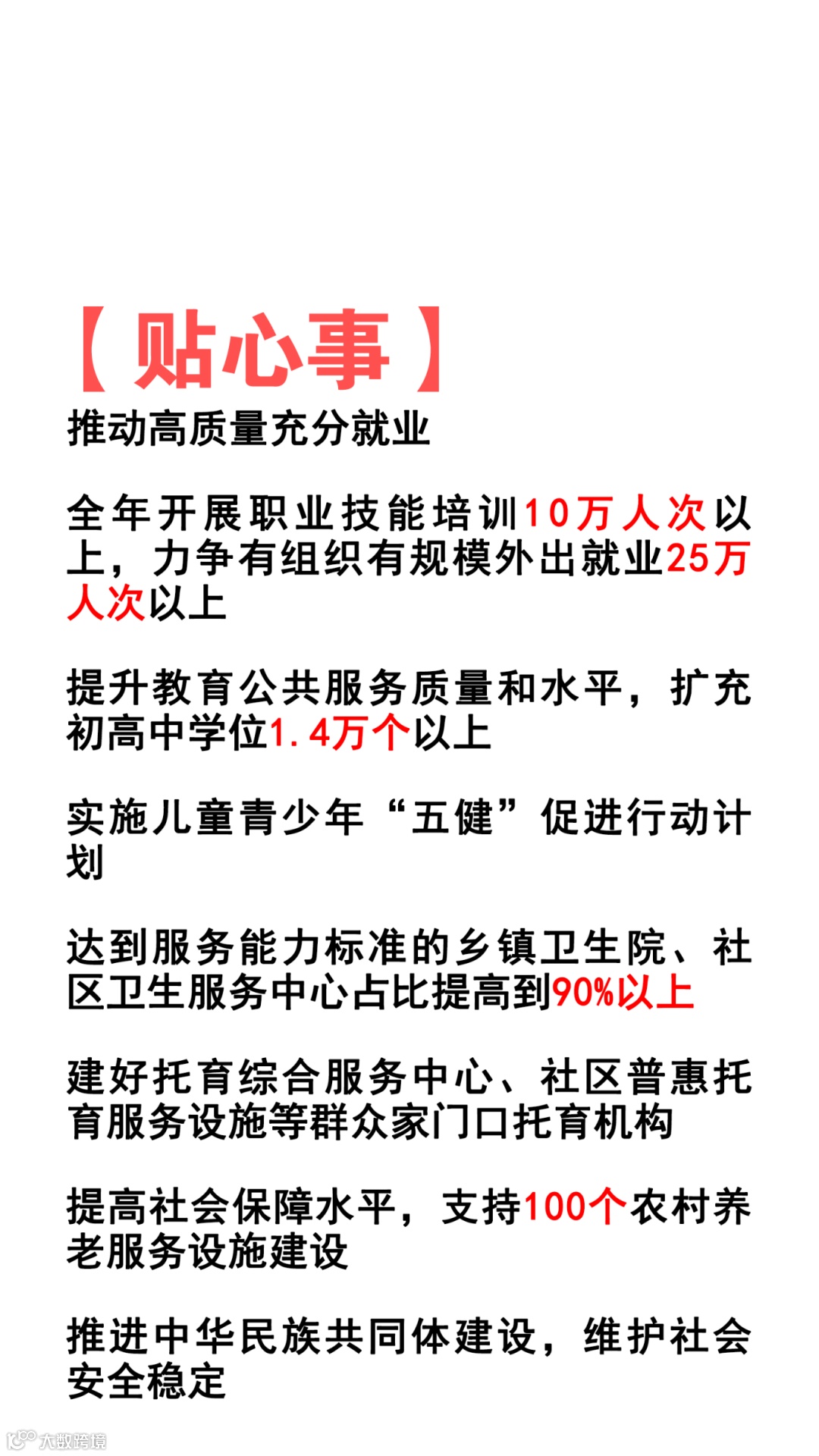 【贴心事】

推动高质量充分就业

全年开展职业技能培训10万人次以上，力争有组织有规模外出就业25万人次以上

提升教育公共服务质量和水平，扩充初高中学位1.4万个以上

实施儿童青少年“五健”促进行动计划

达到服务能力标准的乡镇卫生院、社区卫生服务中心占比提高到90%以上

建好托育综合服务中心、社区普惠托育服务设施等群众家门口托育机构

提高社会保障水平，支持100个农村养老服务设施建设

推进中华民族共同体建设，维护社会安全稳定

大数跨境